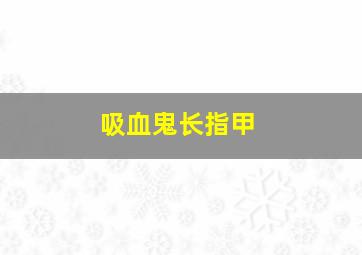 吸血鬼长指甲